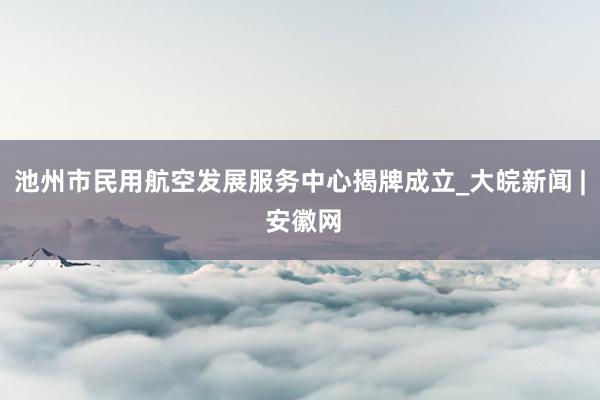 池州市民用航空发展服务中心揭牌成立_大皖新闻 | 安徽网